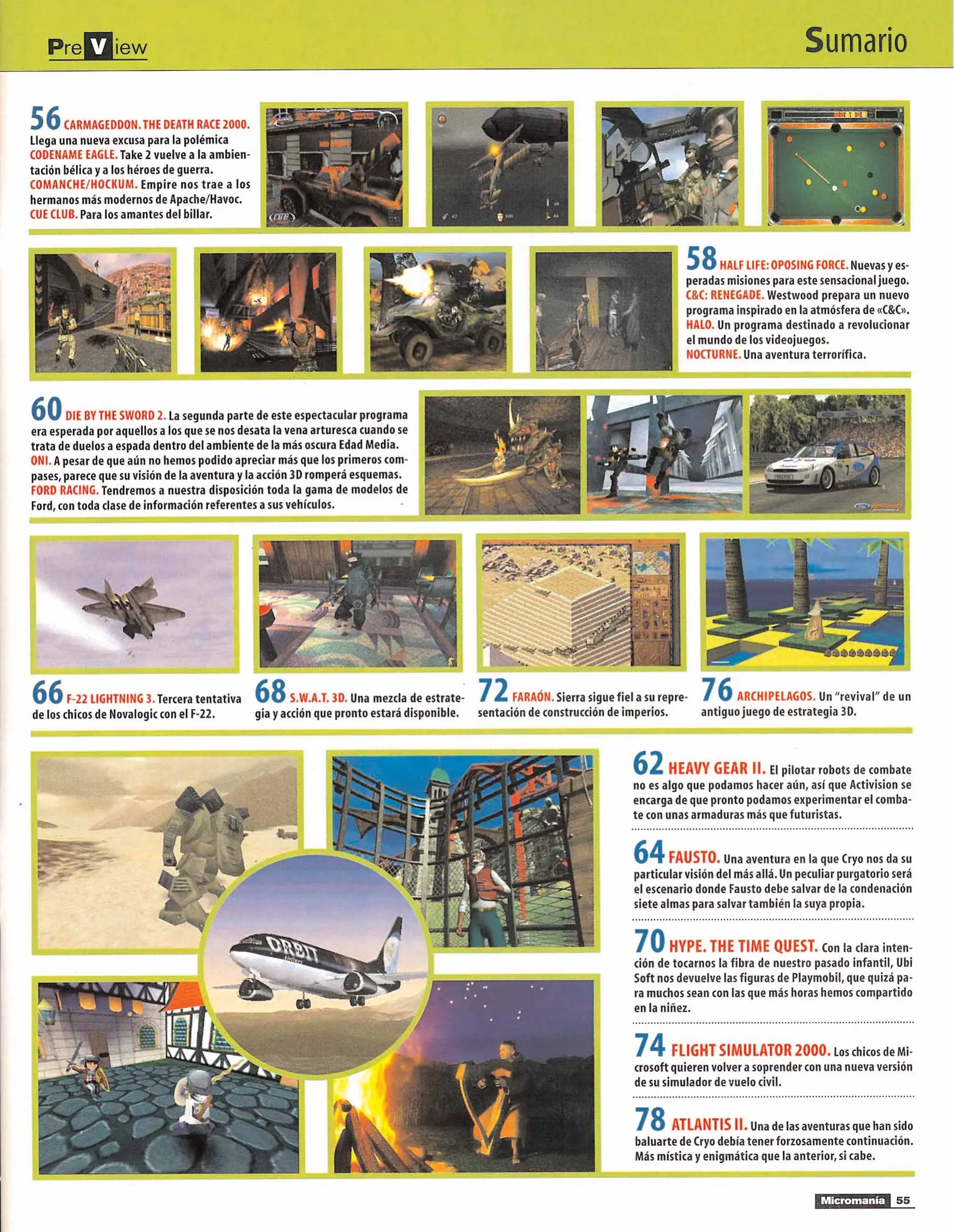 PreView

Sumario

56 CARMAGEDDON. THE DEATH RACE 2000. Llega una nueva excusa para la polémica CODENAME EAGLE. Take 2 vuelve a la ambientación bélica y a los héroes de guerra. COMANCHE/HOCKUM. Empire nos trae a los hermanos más modernos de Apache/Havoc. CUE CLUB. Para los amantes del billar.

58 HALF LIFE: OPOSING FORCE. Nuevas y esperadas misiones para este sensacional juego. C&C: RENEGADE. Westwood prepara un nuevo programa inspirado en la atmósfera de «C&C». HALO. Un programa destinado a revolucionar el mundo de los videojuegos. NOCTURNE. Una aventura terrorífica.

60 DIE BY THE SWORD 2. La segunda parte de este espectacular programa era esperada por aquellos a los que se nos desata la vena arturesca cuando se trata de duelos a espada dentro del ambiente de la más oscura Edad Media. ONI. A pesar de que aún no hemos podido apreciar más que los primeros compases, parece que su visión de la aventura y la acción 3D romperá esquemas. FORD RACING. Tendremos a nuestra disposición toda la gama de modelos de Ford, con toda clase de información referentes a sus vehículos.

66 F-22 LIGHTNING 3. Tercera tentativa de los chicos de Novalogic con el F-22.

68 S.W.A.T. 3D. Una mezcla de estrategia y acción que pronto estará disponible.

72 FARAÓN. Sierra sigue fiel a su representación de construcción de imperios.

76 ARCHIPELAGOS. Un "revival" de un antiguo juego de estrategia 3D.

ORBIT

62 HEAVY GEAR II. El pilotar robots de combate no es algo que podamos hacer aún, así que Activision se encarga de que pronto podamos experimentar el combate con unas armaduras más que futuristas.

64 FAUSTO. Una aventura en la que Cryo nos da su particular visión del más allá. Un peculiar purgatorio será el escenario donde Fausto debe salvar de la condenación siete almas para salvar también la suya propia.

70 HYPE. THE TIME QUEST. Con la clara intención de tocarnos la fibra de nuestro pasado infantil, Ubi Soft nos devuelve las figuras de Playmobil, que quizá para muchos sean con las que más horas hemos compartido en la niñez.

74 FLIGHT SIMULATOR 2000. Los chicos de Microsoft quieren volver a soprender con una nueva versión de su simulador de vuelo civil.

78 ATLANTIS II. Una de las aventuras que han sido baluarte de Cryo debía tener forzosamente continuación. Más mística y enigmática que la anterior, si cabe.

Micromanía 55